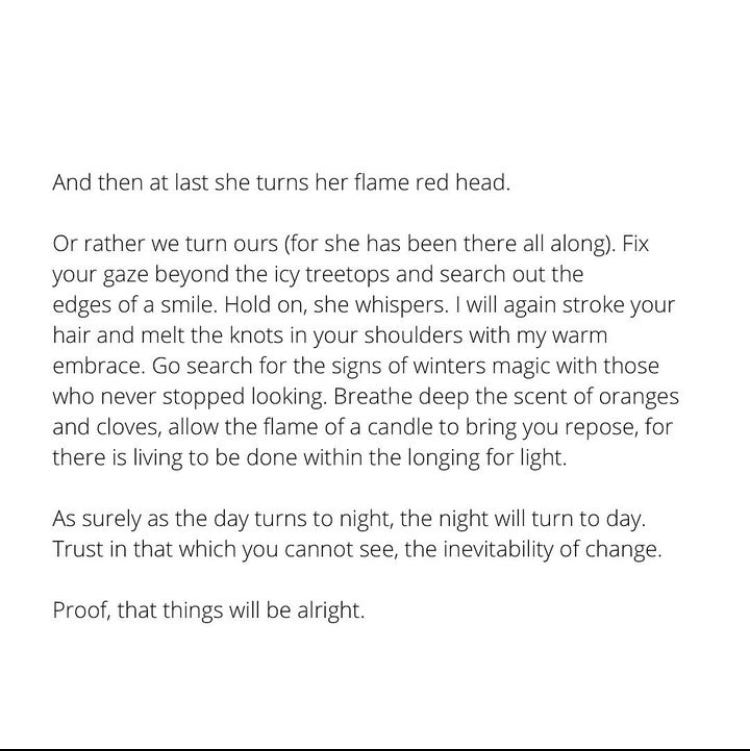 And then at last she turns her flame red head.

Or rather we turn ours (for she has been there all along). Fix your gaze beyond the icy treetops and search out the edges of a smile. Hold on, she whispers. I will again stroke your hair and melt the knots in your shoulders with my warm embrace. Go search for the signs of winters magic with those who never stopped looking. Breathe deep the scent of oranges and cloves, allow the flame of a candle to bring you repose, for there is living to be done within the longing for light.

As surely as the day turns to night, the night will turn to day. Trust in that which you cannot see, the inevitability of change.

Proof, that things will be alright.